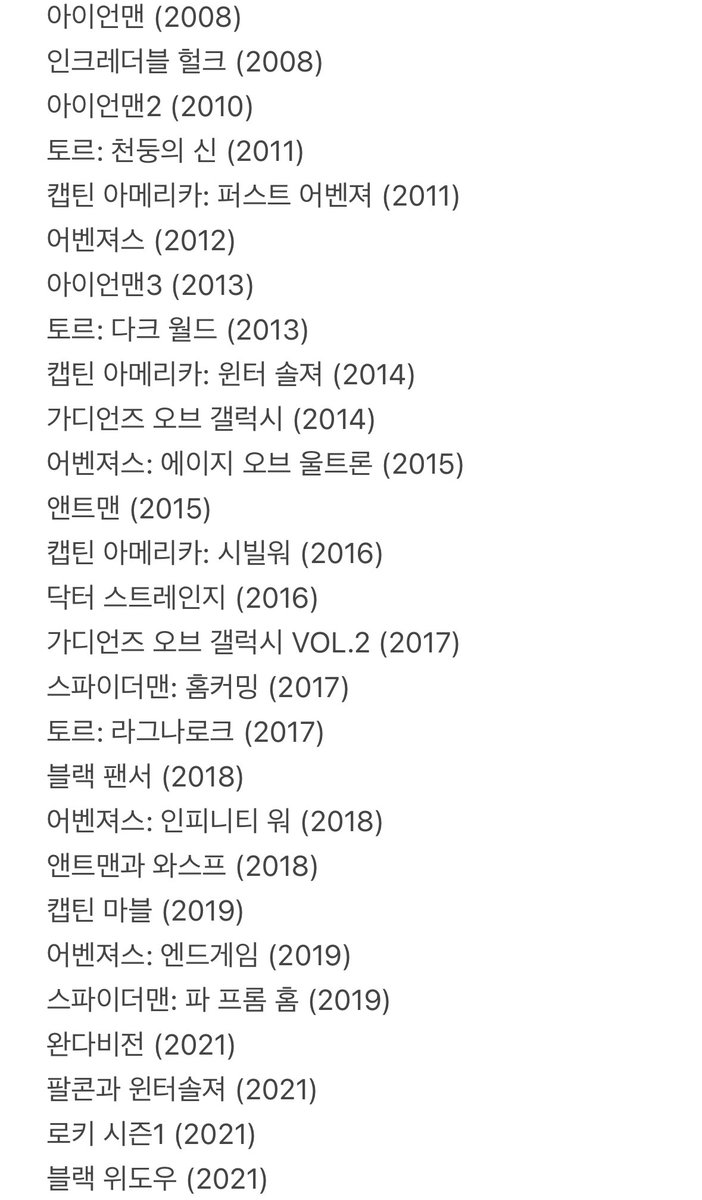 아이언맨 (2008)
인크레더블 헐크 (2008)
아이언맨2 (2010)
토르: 천둥의 신 (2011)
캡틴 아메리카: 퍼스트 어벤져 (2011)
어벤져스 (2012)
아이언맨3 (2013)
토르: 다크 월드 (2013)
캡틴 아메리카: 윈터 솔져 (2014)
가디언즈 오브 갤럭시 (2014)
어벤져스: 에이지 오브 울트론 (2015)
앤트맨 (2015)
캡틴 아메리카: 시빌워 (2016)
닥터 스트레인지 (2016)
가디언즈 오브 갤럭시 VOL.2 (2017)
스파이더맨: 홈커밍 (2017)
토르: 라그나로크 (2017)
블랙 팬서 (2018)
어벤져스: 인피니티 워 (2018)
앤트맨과 와스프 (2018)
캡틴 마블 (2019)
어벤져스: 엔드게임 (2019)
스파이더맨: 파 프롬 홈 (2019)
완다비전 (2021)
팔콘과 윈터솔져 (2021)
로키 시즌1 (2021)
블랙 위도우 (2021)